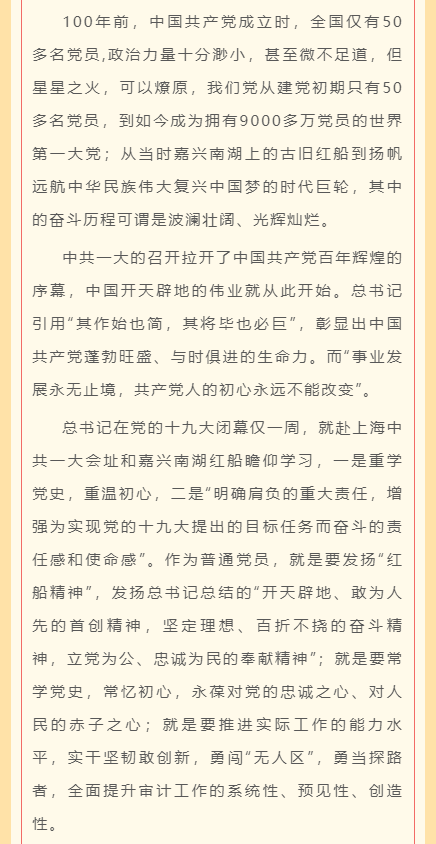 100年前，中国共产党成立时，全国仅有50多名党员,政治力量十分渺小，甚至微不足道，但星星之火，可以燎原，我们党从建党初期只有50多名党员，到如今成为拥有9000多万党员的世界第一大党；从当时嘉兴南湖上的古旧红船到扬帆远航中华民族伟大复兴中国梦的时代巨轮，其中的奋斗历程可谓是波澜壮阔、光辉灿烂。

中共一大的召开拉开了中国共产党百年辉煌的序幕，中国开天辟地的伟业就从此开始。总书记引用“其作始也简，其将毕也必巨”，彰显出中国共产党蓬勃旺盛、与时俱进的生命力。而“事业发展永无止境，共产党人的初心永远不能改变”。

总书记在党的十九大闭幕仅一周，就赴上海中共一大会址和嘉兴南湖红船瞻仰学习，一是重学党史，重温初心，二是“明确肩负的重大责任，增强为实现党的十九大提出的目标任务而奋斗的责任感和使命感”。作为普通党员，就是要发扬“红船精神”，发扬总书记总结的“开天辟地、敢为人先的首创精神，坚定理想、百折不挠的奋斗精神，立党为公、忠诚为民的奉献精神”；就是要常学党史，常忆初心，永葆对党的忠诚之心、对人民的赤子之心；就是要推进实际工作的能力水平，实干坚韧敢创新，勇闯“无人区”，勇当探路者，全面提升审计工作的系统性、预见性、创造性。